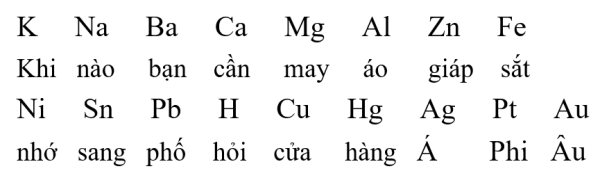 K Na Ba Ca Mg Al Zn Fe
Khi nào bạn cần may áo giáp sắt
Ni Sn Pb H Cu Hg Ag Pt Au
nhớ sang phố hỏi cửa hàng Á Phi Âu